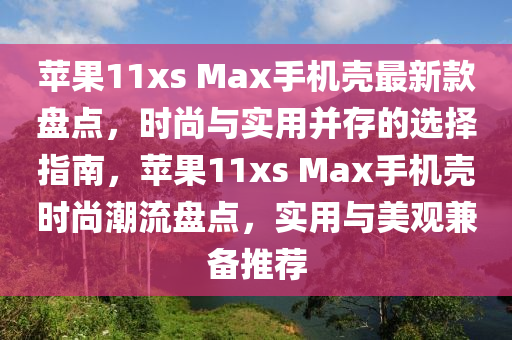 苹果11xs Max手机壳最新款盘点，时尚与实用并存的选择指南，苹果11xs Max手机壳时尚潮流盘点，实用与美观兼备推荐